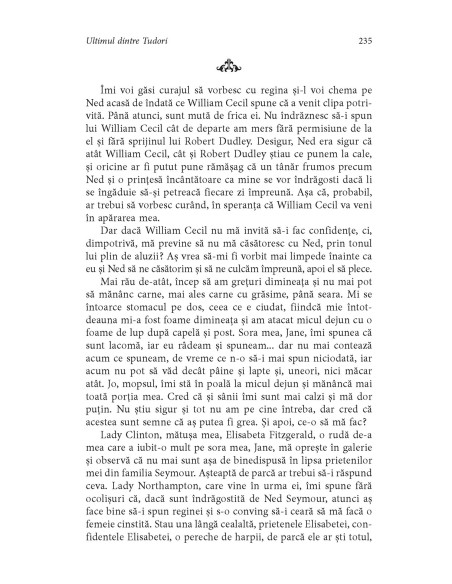 Ultimul dintre Tudori

235

Îmi voi găsi curajul să vorbesc cu regina și-l voi chema pe Ned acasă de îndată ce William Cecil spune că a venit clipa potrivită. Până atunci, sunt mută de frica ei. Nu îndrăznesc să-i spun lui William Cecil cât de departe am mers fără permisiune de la el și fără sprijinul lui Robert Dudley. Desigur, Ned era sigur că atât William Cecil, cât și Robert Dudley știau ce punem la cale, și oricine ar fi putut pune rămășag că un tânăr frumos precum Ned și o prințesă încântătoare ca mine se vor îndrăgosti dacă li se îngăduie să-și petreacă fiecare zi împreună. Așa că, probabil, ar trebui să vorbesc curând, în speranța că William Cecil va veni în apărarea mea.

Dar dacă William Cecil nu mă invită să-i fac confidențe, ci, dimpotrivă, mă previne să nu mă căsătoresc cu Ned, prin tonul lui plin de aluzii? Aș vrea să-mi fi vorbit mai limpede înainte ca eu și Ned să ne căsătorim și să ne culcăm împreună, apoi el să plece.

Mai rău de-atât, încep să am grețuri dimineața și nu mai pot să mănânc carne, mai ales carne cu grăsime, până seara. Mi se întoarce stomacul pe dos, ceea ce e ciudat, fiindcă mie întotdeauna mi-a fost foame dimineața și am atacat micul dejun cu o foame de lup după capelă și post. Sora mea, Jane, îmi spunea că sunt lacomă, iar eu râdeam și spuneam... dar nu mai contează acum ce spuneam, de vreme ce n-o să-i mai spun niciodată, iar acum nu pot să văd decât pâine și lapte și, uneori, nici măcar atât. Jo, mopsul, îmi stă în poală la micul dejun și mănâncă mai toată porția mea. Cred că și sânii îmi sunt mai calzi și mă dor puțin. Nu știu sigur și tot nu am pe cine întreba, dar cred că acestea sunt semne că aș putea fi grea. Și apoi, ce-o să mă fac?

Lady Clinton, mătușa mea, Elisabeta Fitzgerald, o rudă de-a mea care a iubit-o mult pe sora mea, Jane, mă oprește în galerie și observă că nu mai sunt așa de binedispusă în lipsa prietenilor mei din familia Seymour. Așteaptă de parcă ar trebui să-i răspund ceva. Lady Northampton, care vine în urma ei, îmi spune fără ocolișuri că, dacă sunt îndrăgostită de Ned Seymour, atunci aș face bine să-i spun reginei și s-o conving să-i ceară să mă facă o femeie cinstită. Stau una lângă cealaltă, prietenele Elisabetei, confidentele Elisabetei, o pereche de harpii, de parcă ele ar ști totul,